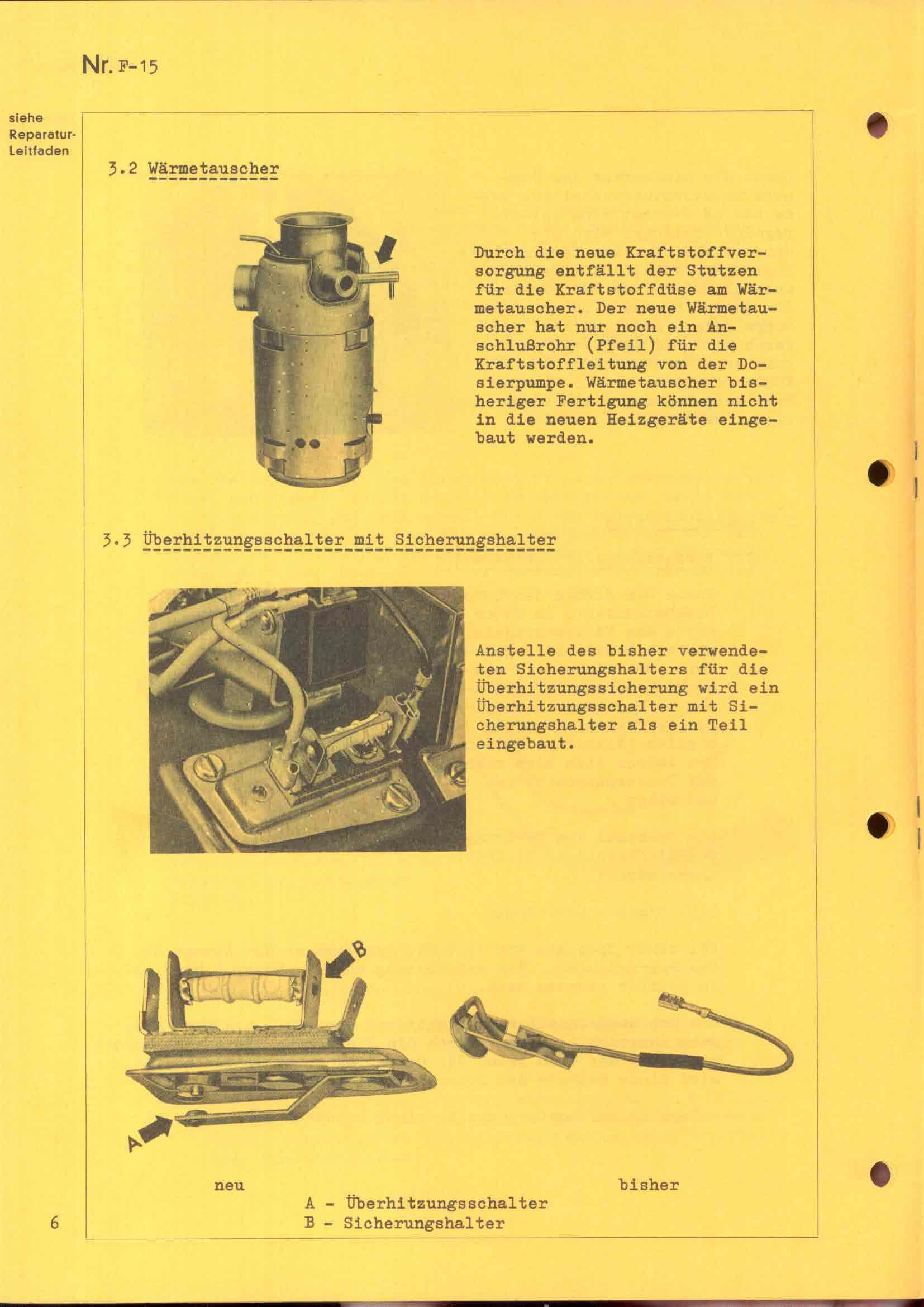 Nr. F-15

siehe Reparatur-Leitfaden

3.2 Wärmetauscher

Durch die neue Kraftstoffversorgung entfällt der Stutzen für die Kraftstoffdüse am Wärmetauscher. Der neue Wärmetauscher hat nur noch ein Anschlußrohr (Pfeil) für die Kraftstoffleitung von der Dosierpumpe. Wärmetauscher bisheriger Fertigung können nicht in die neuen Heizgeräte eingebaut werden.

3.3 Überhitzungsschalter mit Sicherungshalter

Anstelle des bisher verwendeten Sicherungshalters für die Überhitzungssicherung wird ein Überhitzungsschalter mit Sicherungshalter als ein Teil eingebaut.

B

A

neu

bisher

A - Überhitzungsschalter
B - Sicherungshalter

6